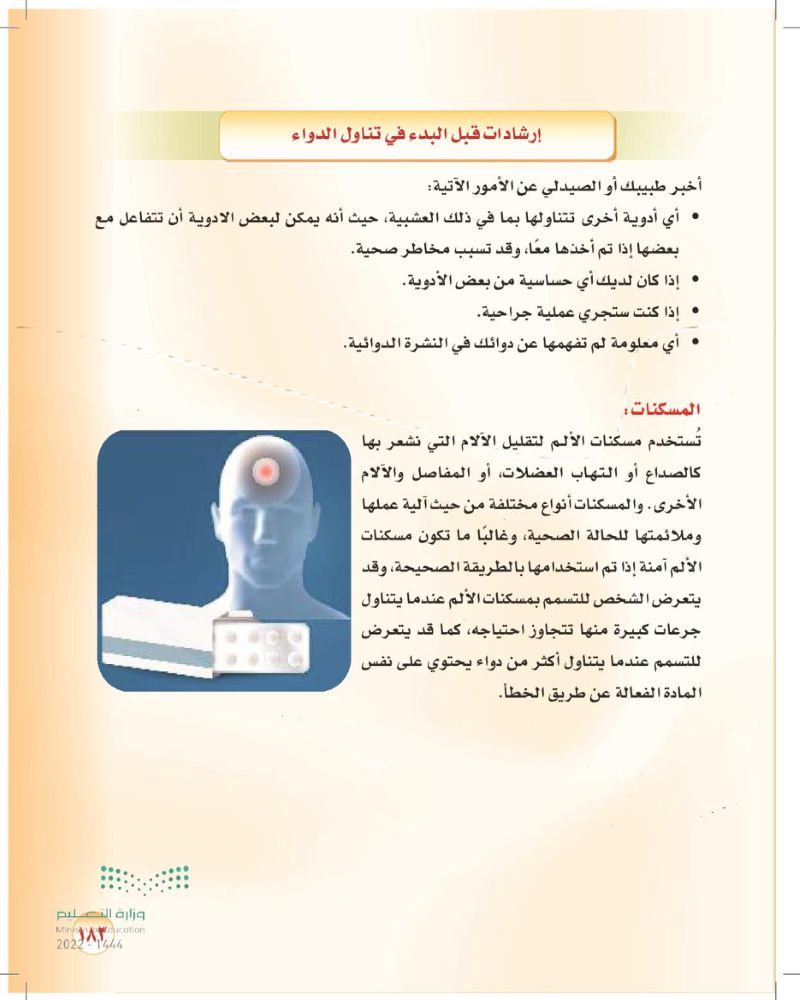 إرشادات قبل البدء في تناول الدواء

أخبر طبيبك أو الصيدلي عن الأمور الآتية:

• أي أدوية أخرى تتناولها بما في ذلك العشبية، حيث أنه يمكن لبعض الادوية أن تتفاعل مع بعضها إذا تم أخذها معًا، وقد تسبب مخاطر صحية.
• إذا كان لديك أي حساسية من بعض الأدوية.
• إذا كنت ستجري عملية جراحية.
• أي معلومة لم تفهمها عن دوائك في النشرة الدوائية.

المسكنات:

تُستخدم مسكنات الألم لتقليل الآلام التي نشعر بها كالصداع أو التهاب العضلات، أو المفاصل والآلام الأخرى. والمسكنات أنواع مختلفة من حيث آلية عملها وملائمتها للحالة الصحية، وغالبًا ما تكون مسكنات الألم آمنة إذا تم استخدامها بالطريقة الصحيحة، وقد يتعرض الشخص للتسمم بمسكنات الألم عندما يتناول جرعات كبيرة منها تتجاوز احتياجه، كما قد يتعرض للتسمم عندما يتناول أكثر من دواء يحتوي على نفس المادة الفعالة عن طريق الخطأ.

وزارة التعليم
Ministry of Education
2022 - 1444
١٨٢